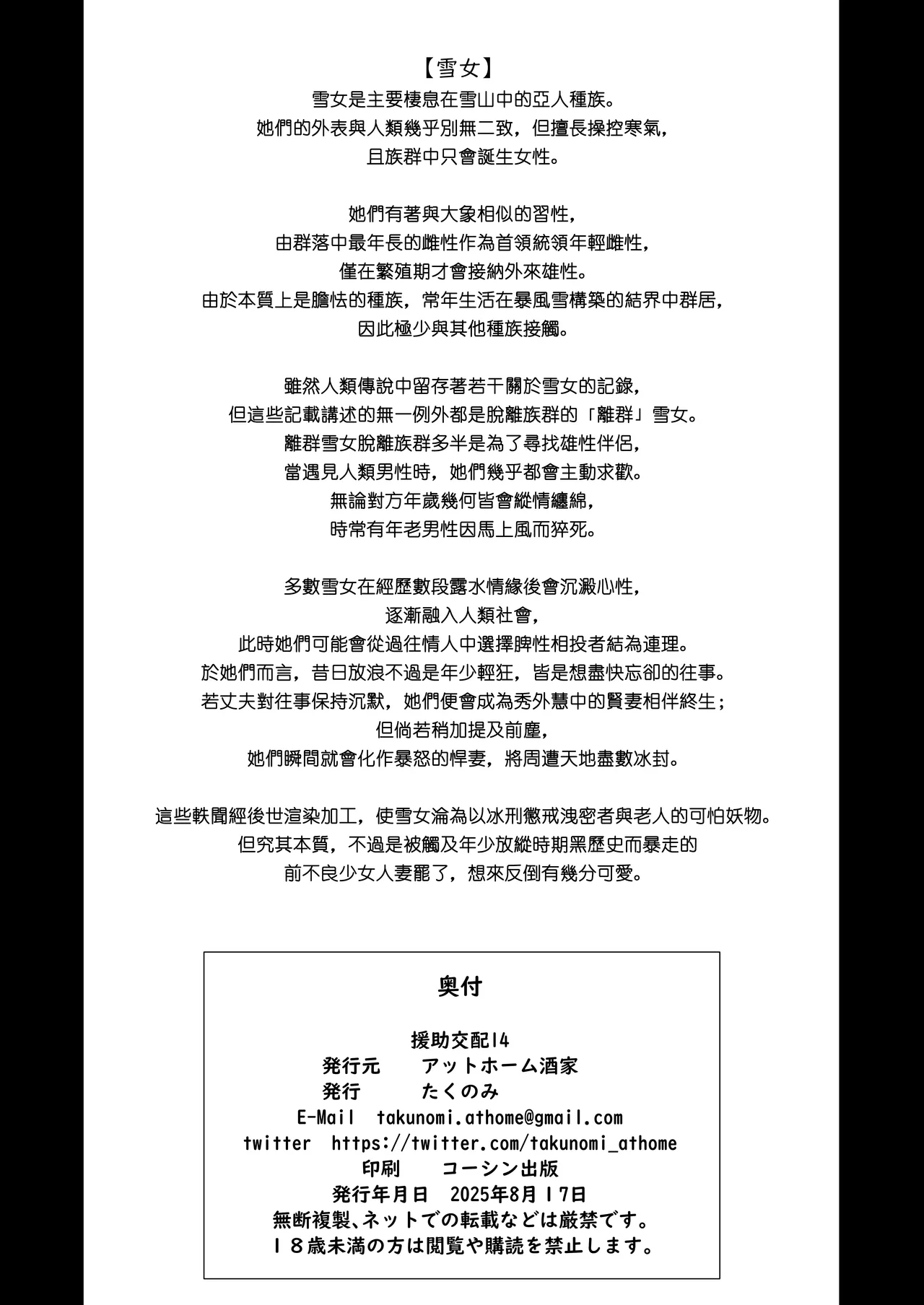 【雪女】
雪女是主要棲息在雪山中的亞人種族。
她們的外表與人類幾乎別無二致，但擅長操控寒氣，
且族群中只會誕生女性。

她們有著與大象相似的習性，
由群落中最年長的雌性作為首領統領年輕雌性，
僅在繁殖期才會接納外來雄性。
由於本質上是膽怯的種族，常年生活在暴風雪構築的結界中群居，
因此極少與其他種族接觸。

雖然人類傳說中留存著若干關於雪女的記錄，
但這些記載講述的無一例外都是脫離族群的「離群」雪女。
離群雪女脫離族群多半是為了尋找雄性伴侶，
當遇見人類男性時，她們幾乎都會主動求歡。
無論對方年歲幾何皆會縱情纏綿，
時常有年老男性因馬上風而猝死。

多數雪女在經歷數段露水情緣後會沉澱心性，
逐漸融入人類社會，
此時她們可能會從過往情人中選擇脾性相投者結為連理。
於她們而言，昔日放浪不過是年少輕狂，皆是想盡快忘卻的往事。
若丈夫對往事保持沉默，她們便會成為秀外慧中的賢妻相伴終生；
但倘若稍加提及前塵，
她們瞬間就會化作暴怒的悍妻，將周遭天地盡數冰封。

這些軼聞經後世渲染加工，使雪女淪為以冰刑懲戒洩密者與老人的可怕妖物。
但究其本質，不過是被觸及年少放縱時期黑歷史而暴走的
前不良少女人妻罷了，想來反倒有幾分可愛。

奥付

援助交配14
発行元　アットホーム酒家
発行　たくのみ
E-Mail　takunomi.athome@gmail.com
twitter　https://twitter.com/takunomi_athome
印刷　コーシン出版
発行年月日　2025年8月17日
無断複製、ネットでの転載などは厳禁です。
18歳未満の方は閲覧や購読を禁止します。